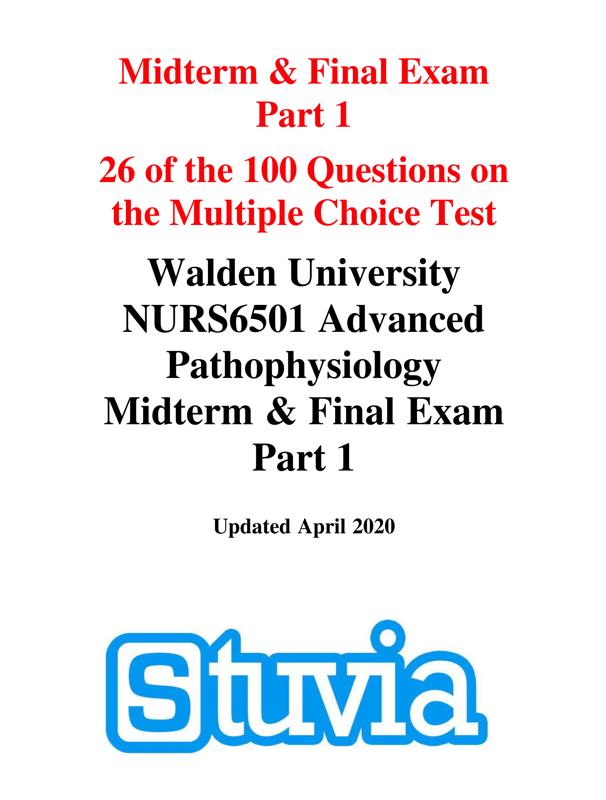 Midterm & Final Exam Part 1

26 of the 100 Questions on the Multiple Choice Test

Walden University NURS6501 Advanced Pathophysiology Midterm & Final Exam Part 1

Updated April 2020

Stuvia